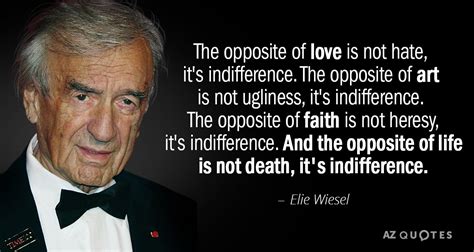 The opposite of love is not hate, it's indifference. The opposite of art is not ugliness, it's indifference. The opposite of faith is not heresy, it's indifference. And the opposite of life is not death, it's indifference.

– Elie Wiesel

TIME

AZ QUOTES